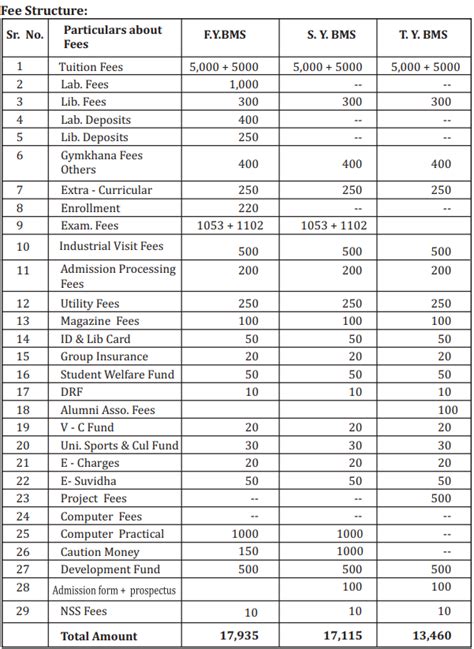 Fee Structure:

| Sr. No. | Particulars about Fees | F.Y.BMS | S. Y. BMS | T. Y. BMS |
|---|---|---|---|---|
| 1 | Tuition Fees | 5,000 + 5000 | 5,000 + 5000 | 5,000 + 5000 |
| 2 | Lab. Fees | 1,000 | -- | -- |
| 3 | Lib. Fees | 300 | 300 | 300 |
| 4 | Lab. Deposits | 400 | -- | -- |
| 5 | Lib. Deposits | 250 | -- | -- |
| 6 | Gymkhana Fees Others | 400 | 400 | 400 |
| 7 | Extra - Curricular | 250 | 250 | 250 |
| 8 | Enrollment | 220 | -- | -- |
| 9 | Exam. Fees | 1053 + 1102 | 1053 + 1102 | |
| 10 | Industrial Visit Fees | 500 | 500 | 500 |
| 11 | Admission Processing Fees | 200 | 200 | 200 |
| 12 | Utility Fees | 250 | 250 | 250 |
| 13 | Magazine Fees | 100 | 100 | 100 |
| 14 | ID & Lib Card | 50 | 50 | 50 |
| 15 | Group Insurance | 20 | 20 | 20 |
| 16 | Student Welfare Fund | 50 | 50 | 50 |
| 17 | DRF | 10 | 10 | 10 |
| 18 | Alumni Asso. Fees | | | 100 |
| 19 | V - C Fund | 20 | 20 | 20 |
| 20 | Uni. Sports & Cul Fund | 30 | 30 | 30 |
| 21 | E - Charges | 20 | 20 | 20 |
| 22 | E- Suvidha | 50 | 50 | 50 |
| 23 | Project Fees | -- | -- | 500 |
| 24 | Computer Fees | -- | -- | -- |
| 25 | Computer Practical | 1000 | 1000 | -- |
| 26 | Caution Money | 150 | 1000 | -- |
| 27 | Development Fund | 500 | 500 | 500 |
| 28 | Admission form + prospectus | | 100 | 100 |
| 29 | NSS Fees | 10 | 10 | 10 |
| | Total Amount | 17,935 | 17,115 | 13,460 |